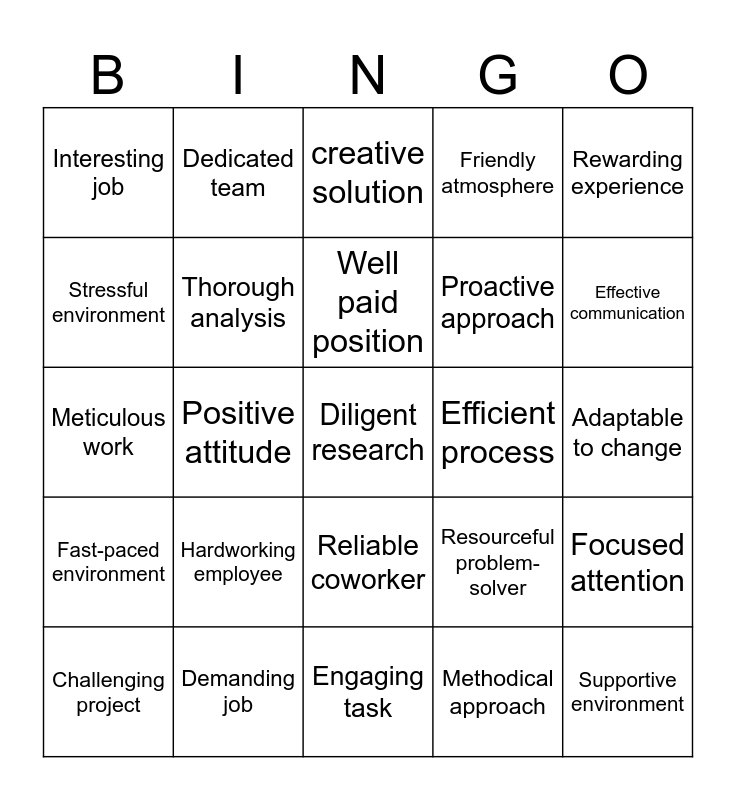 | B | I | N | G | O |
|---|---|---|---|---|
| Interesting job | Dedicated team | creative solution | Friendly atmosphere | Rewarding experience |
| Stressful environment | Thorough analysis | Well paid position | Proactive approach | Effective communication |
| Meticulous work | Positive attitude | Diligent research | Efficient process | Adaptable to change |
| Fast-paced environment | Hardworking employee | Reliable coworker | Resourceful problem-solver | Focused attention |
| Challenging project | Demanding job | Engaging task | Methodical approach | Supportive environment |